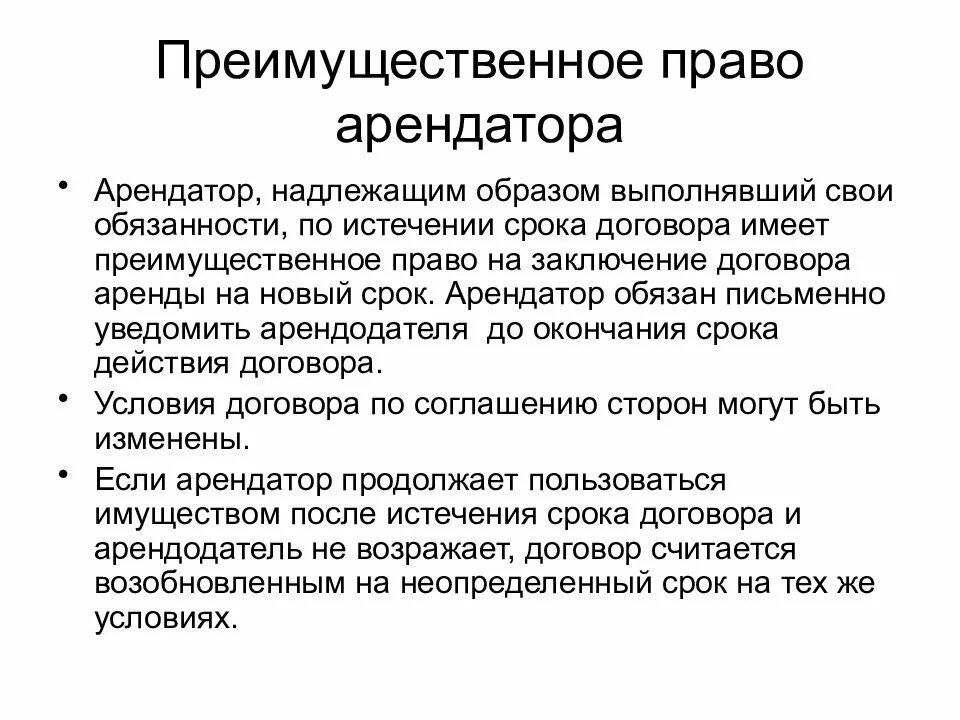 Преимущественное право арендатора

• Арендатор, надлежащим образом выполнявший свои обязанности, по истечении срока договора имеет преимущественное право на заключение договора аренды на новый срок. Арендатор обязан письменно уведомить арендодателя до окончания срока действия договора.
• Условия договора по соглашению сторон могут быть изменены.
• Если арендатор продолжает пользоваться имуществом после истечения срока договора и арендодатель не возражает, договор считается возобновленным на неопределенный срок на тех же условиях.